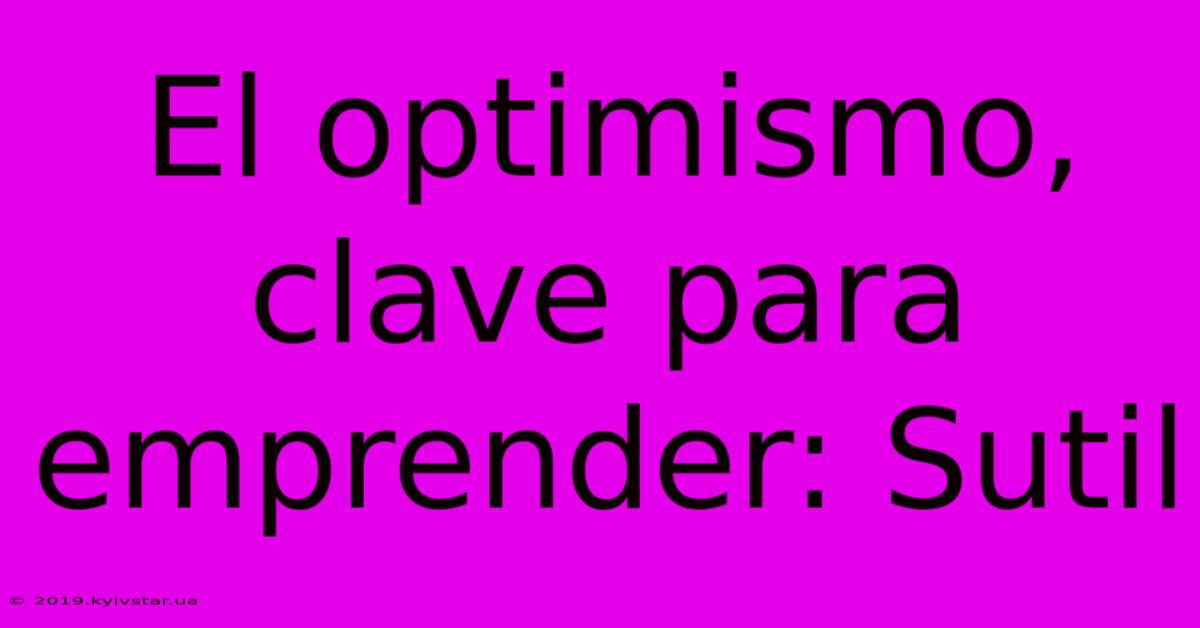 El optimismo, clave para emprender: Sutil

© 2019.kyivstar.ua